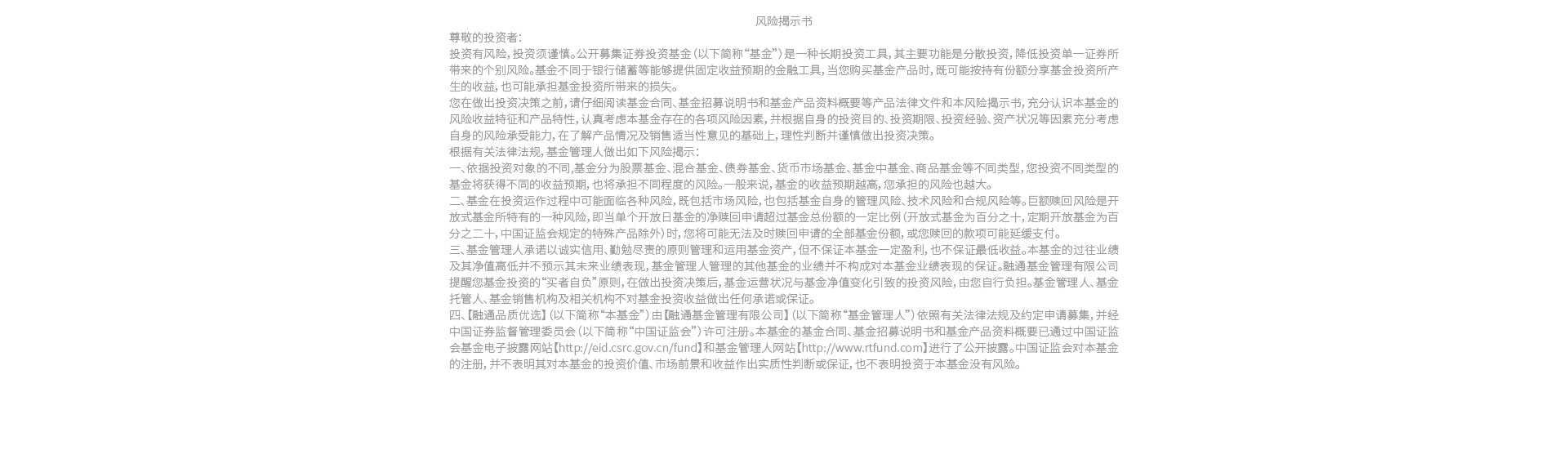 风险揭示书

尊敬的投资者:

投资有风险，投资须谨慎。公开募集证券投资基金（以下简称“基金”）是一种长期投资工具，其主要功能是分散投资，降低投资单一证券所带来的个别风险。基金不同于银行储蓄等能够提供固定收益预期的金融工具，当您购买基金产品时，既可能按持有份额分享基金投资所产生的收益，也可能承担基金投资所带来的损失。

您在做出投资决策之前，请仔细阅读基金合同、基金招募说明书和基金产品资料概要等产品法律文件和本风险揭示书，充分认识本基金的风险收益特征和产品特性，认真考虑本基金存在的各项风险因素，并根据自身的投资目的、投资期限、投资经验、资产状况等因素充分考虑自身的风险承受能力，在了解产品情况及销售适当性意见的基础上，理性判断并谨慎做出投资决策。

根据有关法律法规，基金管理人做出如下风险揭示:

一、依据投资对象的不同，基金分为股票基金、混合基金、债券基金、货币市场基金、基金中基金、商品基金等不同类型，您投资不同类型的基金将获得不同的收益预期，也将承担不同程度的风险。一般来说，基金的收益预期越高，您承担的风险也越大。

二、基金在投资运作过程中可能面临各种风险，既包括市场风险，也包括基金自身的管理风险、技术风险和合规风险等。巨额赎回风险是开放式基金所特有的一种风险，即当单个开放日基金的净赎回申请超过基金总份额的一定比例（开放式基金为百分之十，定期开放基金为百分之二十，中国证监会规定的特殊产品除外）时，您将可能无法及时赎回申请的全部基金份额，或您赎回的款项可能延缓支付。

三、基金管理人承诺以诚实信用、勤勉尽责的原则管理和运用基金资产，但不保证本基金一定盈利，也不保证最低收益。本基金的过往业绩及其净值高低并不预示其未来业绩表现，基金管理人管理的其他基金的业绩并不构成对本基金业绩表现的保证。融通基金管理有限公司提醒您基金投资的“买者自负”原则，在做出投资决策后，基金运营状况与基金净值变化引致的投资风险，由您自行负担。基金管理人、基金托管人、基金销售机构及相关机构不对基金投资收益做出任何承诺或保证。

四、【融通品质优选】（以下简称“本基金”）由【融通基金管理有限公司】（以下简称“基金管理人”）依照有关法律法规及约定申请募集，并经中国证券监督管理委员会（以下简称“中国证监会”）许可注册。本基金的基金合同、基金招募说明书和基金产品资料概要已通过中国证监会基金电子披露网站【http://eid.csrc.gov.cn/fund】和基金管理人网站【http://www.rtfund.com】进行了公开披露。中国证监会对本基金的注册，并不表明其对本基金的投资价值、市场前景和收益作出实质性判断或保证，也不表明投资于本基金没有风险。